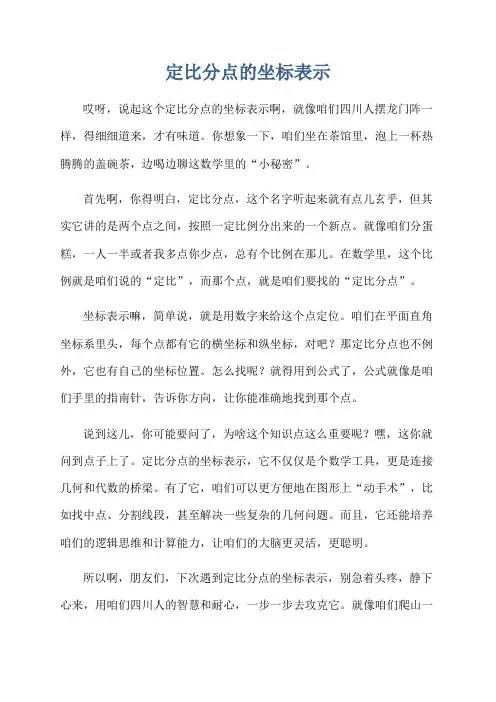 定比分点的坐标表示

哎呀，说起这个定比分点的坐标表示啊，就像咱们四川人摆龙门阵一样，得细细道来，才有味道。你想象一下，咱们坐在茶馆里，泡上一杯热腾腾的盖碗茶，边喝边聊这数学里的“小秘密”。

首先啊，你得明白，定比分点，这个名字听起来就有点儿玄乎，但其实它讲的是两个点之间，按照一定比例分出来的一个新点。就像咱们分蛋糕，一人一半或者我多点你少点，总有个比例在那儿。在数学里，这个比例就是咱们说的“定比”，而那个点，就是咱们要找的“定比分点”。

坐标表示嘛，简单说，就是用数字来给这个点定位。咱们在平面直角坐标系里头，每个点都有它的横坐标和纵坐标，对吧？那定比分点也不例外，它也有自己的坐标位置。怎么找呢？就得用到公式了，公式就像是咱们手里的指南针，告诉你方向，让你能准确地找到那个点。

说到这儿，你可能要问了，为啥这个知识点这么重要呢？嘿，这你就问到点子上了。定比分点的坐标表示，它不仅仅是个数学工具，更是连接几何和代数的桥梁。有了它，咱们可以更方便地在图形上“动手术”，比如找中点、分割线段，甚至解决一些复杂的几何问题。而且，它还能培养咱们的逻辑思维和计算能力，让咱们的大脑更灵活，更聪明。

所以啊，朋友们，下次遇到定比分点的坐标表示，别急着头疼，静下心来，用咱们四川人的智慧和耐心，一步一步去攻克它。就像咱们爬山一